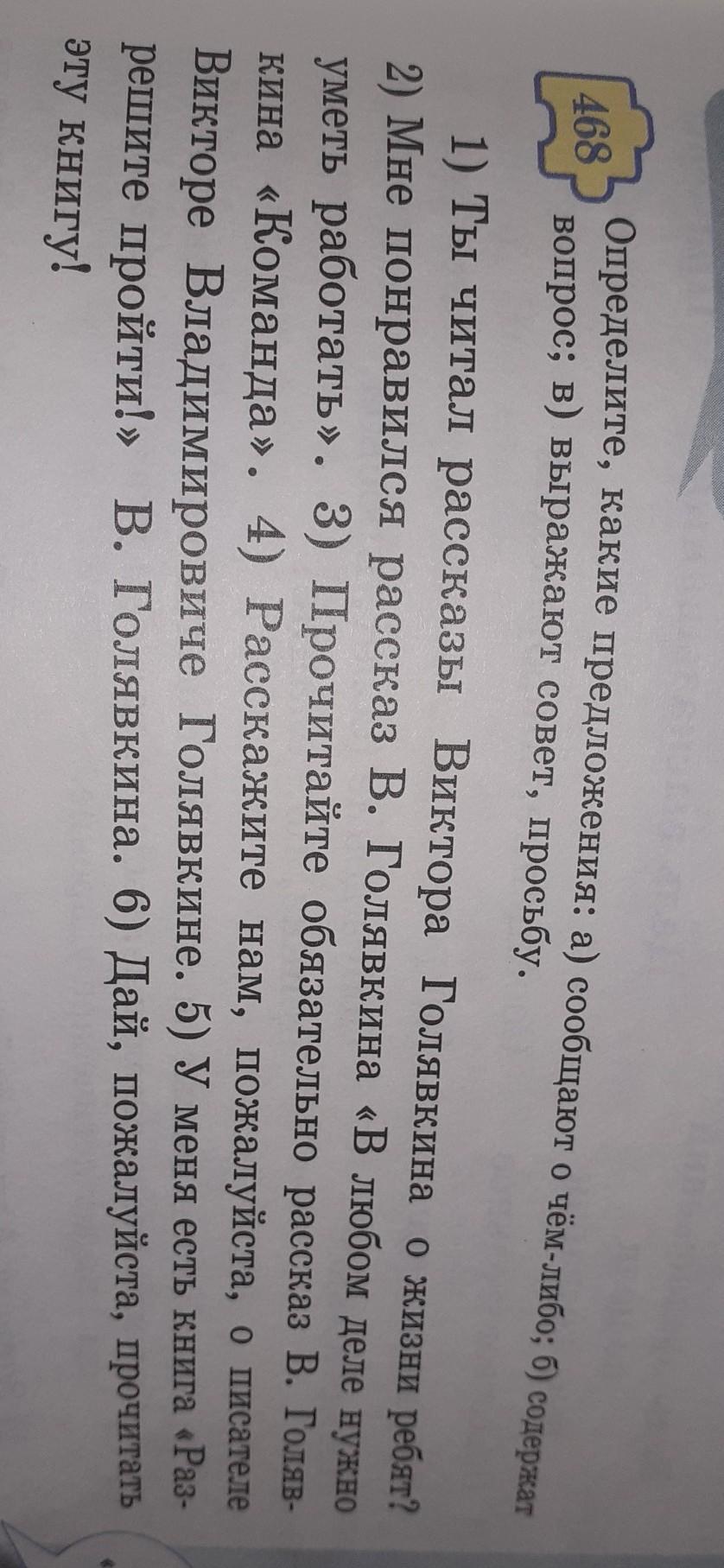 468 Определите, какие предложения: а) сообщают о чём-либо; б) содержат вопрос; в) выражают совет, просьбу.

1) Ты читал рассказы Виктора Голявкина о жизни ребят? 2) Мне понравился рассказ В. Голявкина «В любом деле нужно уметь работать». 3) Прочитайте обязательно рассказ В. Голявкина «Команда». 4) Расскажите нам, пожалуйста, о писателе Викторе Владимировиче Голявкине. 5) У меня есть книга «Разрешите пройти!» В. Голявкина. 6) Дай, пожалуйста, прочитать эту книгу!